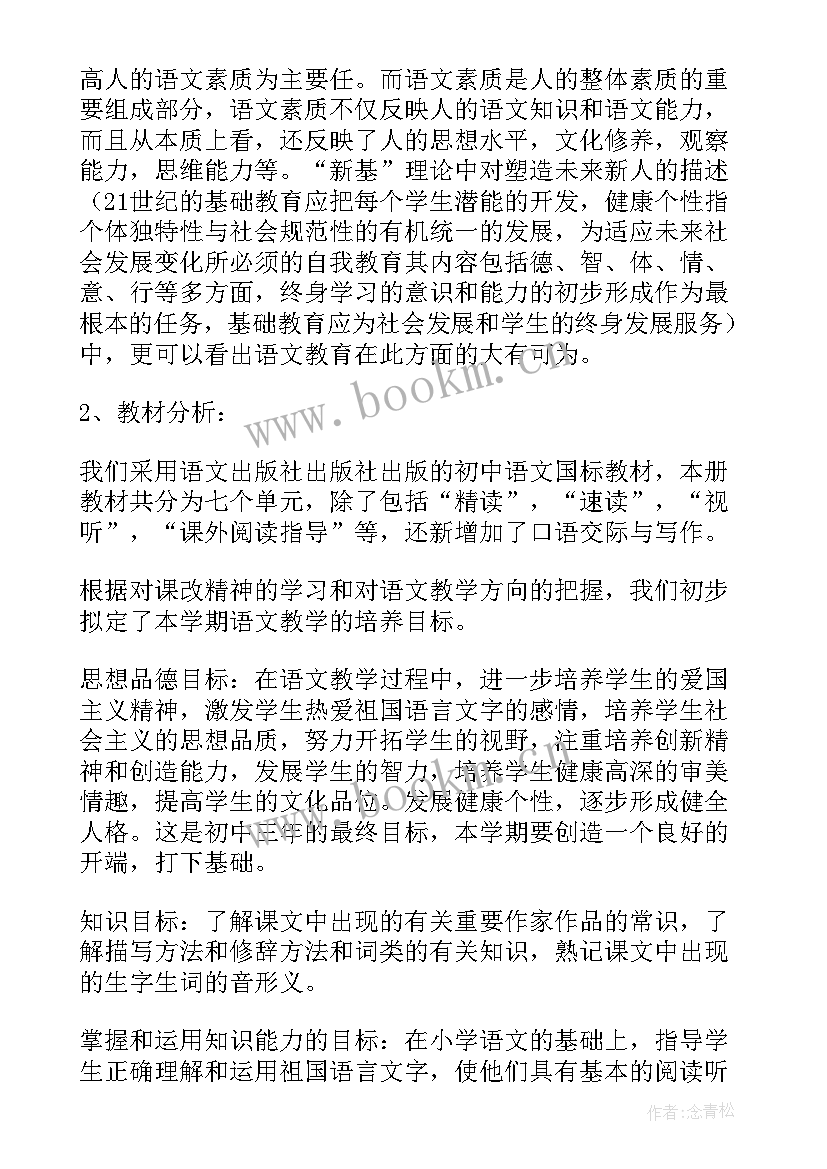 高人的语文素质为主要任。而语文素质是人的整体素质的重要组成部分，语文素质不仅反映人的语文知识和语文能力，而且从本质上看，还反映了人的思想水平，文化修养，观察能力，思维能力等。“新基”理论中对塑造未来新人的描述（21世纪的基础教育应把每个学生潜能的开发，健康个性指个体独特性与社会规范性的有机统一的发展，为适应未来社会发展变化所必须的自我教育其内容包括德、智、体、情、意、行等多方面，终身学习的意识和能力的初步形成作为最根本的任务，基础教育应为社会发展和学生的终身发展服务）中，更可以看出语文教育在此方面的大有可为。

www.bookm.cn

2、教材分析：

我们采用语文出版社出版社出版的初中语文国标教材，本册教材共分为七个单元，除了包括“精读”，“速读”，“视听”，“课外阅读指导”等，还新增加了口语交际与写作。

根据对课改精神的学习和对语文教学方向的把握，我们初步拟定了本学期语文教学的培养目标。

思想品德目标：在语文教学过程中，进一步培养学生的爱国主义精神，激发学生热爱祖国语言文字的感情，培养学生社会主义的思想品质，努力开拓学生的视野，注重培养创新精神和创造能力，发展学生的智力，培养学生健康高深的审美情趣，提高学生的文化品位。发展健康个性，逐步形成健全人格。这是初中三年的最终目标，本学期要创造一个良好的开端，打下基础。

知识目标：了解课文中出现的有关重要作家作品的常识，了解描写方法和修辞方法和词类的有关知识，熟记课文中出现的生字生词的音形义。

掌握和运用知识能力的目标：在小学语文的基础上，指导学生正确理解和运用祖国语言文字，使他们具有基本的阅读听

作者：念青松